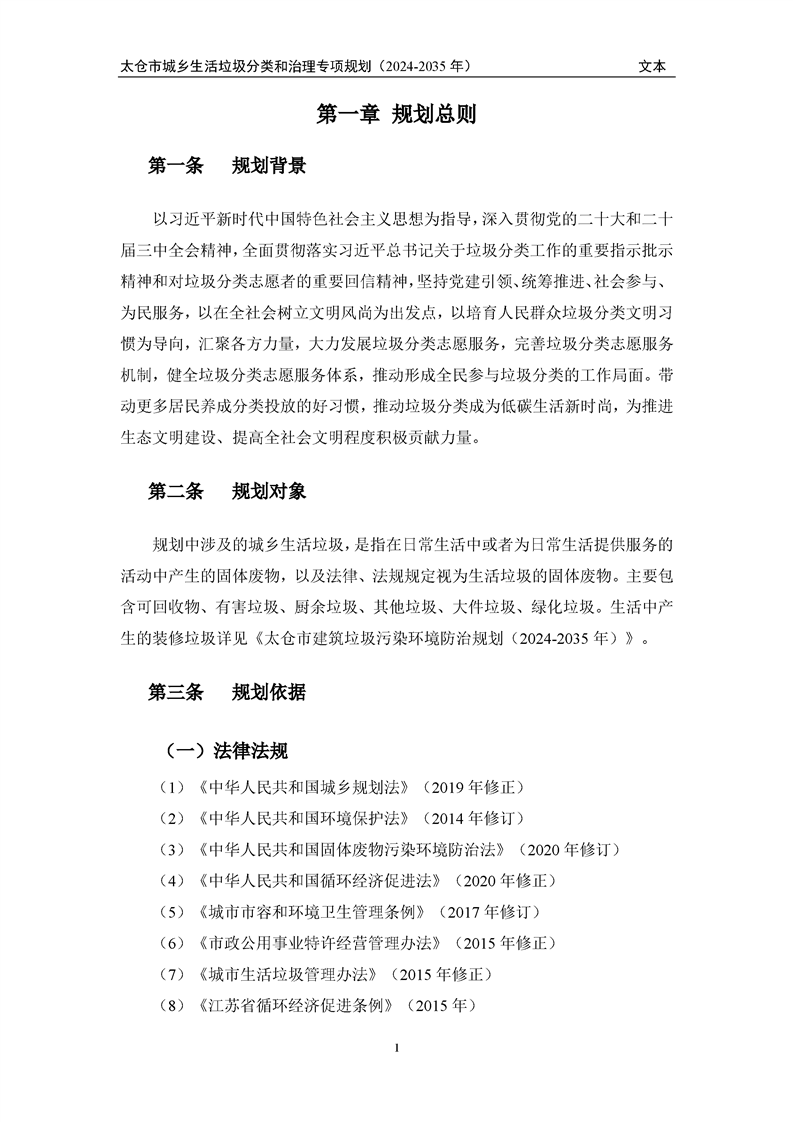 太仓市城乡生活垃圾分类和治理专项规划（2024-2035 年） 文本

第一章 规划总则

第一条 规划背景

以习近平新时代中国特色社会主义思想为指导，深入贯彻党的二十大和二十届三中全会精神，全面贯彻落实习近平总书记关于垃圾分类工作的重要指示批示精神和对垃圾分类志愿者的重要回信精神，坚持党建引领、统筹推进、社会参与、为民服务，以在全社会树立文明风尚为出发点，以培育人民群众垃圾分类文明习惯为导向，汇聚各方力量，大力发展垃圾分类志愿服务，完善垃圾分类志愿服务机制，健全垃圾分类志愿服务体系，推动形成全民参与垃圾分类的工作局面。带动更多居民养成分类投放的好习惯，推动垃圾分类成为低碳生活新时尚，为推进生态文明建设、提高全社会文明程度积极贡献力量。

第二条 规划对象

规划中涉及的城乡生活垃圾，是指在日常生活中或者为日常生活提供服务的活动中产生的固体废物，以及法律、法规规定视为生活垃圾的固体废物。主要包含可回收物、有害垃圾、厨余垃圾、其他垃圾、大件垃圾、绿化垃圾。生活中产生的装修垃圾详见《太仓市建筑垃圾污染环境防治规划（2024-2035 年）》。

第三条 规划依据

（一）法律法规

（1）《中华人民共和国城乡规划法》（2019 年修正）
（2）《中华人民共和国环境保护法》（2014 年修订）
（3）《中华人民共和国固体废物污染环境防治法》（2020 年修订）
（4）《中华人民共和国循环经济促进法》（2020 年修正）
（5）《城市市容和环境卫生管理条例》（2017 年修订）
（6）《市政公用事业特许经营管理办法》（2015 年修正）
（7）《城市生活垃圾管理办法》（2015 年修正）
（8）《江苏省循环经济促进条例》（2015 年）

1